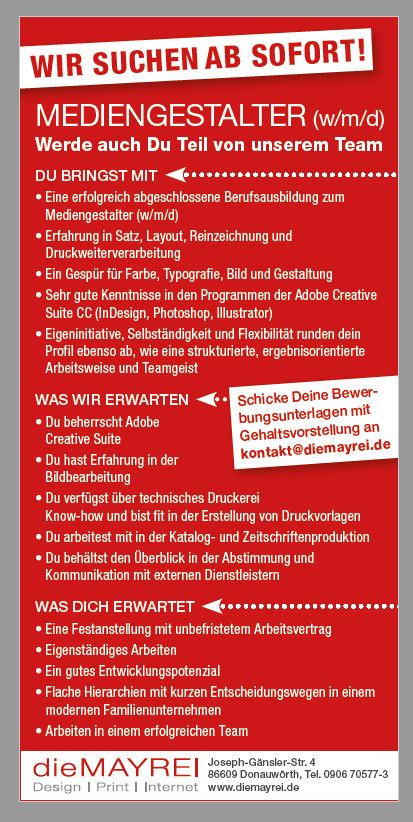 WIR SUCHEN AB SOFORT!

MEDIENGESTALTER (w/m/d)
Werde auch Du Teil von unserem Team

DU BRINGST MIT

• Eine erfolgreich abgeschlossene Berufsausbildung zum Mediengestalter (w/m/d)
• Erfahrung in Satz, Layout, Reinzeichnung und Druckweiterverarbeitung
• Ein Gespür für Farbe, Typografie, Bild und Gestaltung
• Sehr gute Kenntnisse in den Programmen der Adobe Creative Suite CC (InDesign, Photoshop, Illustrator)
• Eigeninitiative, Selbständigkeit und Flexibilität runden dein Profil ebenso ab, wie eine strukturierte, ergebnisorientierte Arbeitsweise und Teamgeist

WAS WIR ERWARTEN

Schicke Deine Bewerbungsunterlagen mit Gehaltsvorstellung an kontakt@diemayrei.de

• Du beherrscht Adobe Creative Suite
• Du hast Erfahrung in der Bildbearbeitung
• Du verfügst über technisches Druckerei Know-how und bist fit in der Erstellung von Druckvorlagen
• Du arbeitest mit in der Katalog- und Zeitschriftenproduktion
• Du behältst den Überblick in der Abstimmung und Kommunikation mit externen Dienstleistern

WAS DICH ERWARTET

• Eine Festanstellung mit unbefristetem Arbeitsvertrag
• Eigenständiges Arbeiten
• Ein gutes Entwicklungspotenzial
• Flache Hierarchien mit kurzen Entscheidungswegen in einem modernen Familienunternehmen
• Arbeiten in einem erfolgreichen Team

dieMAYREI
Design | Print | Internet

Joseph-Gänsler-Str. 4
86609 Donauwörth, Tel. 0906 70577-3
www.diemayrei.de